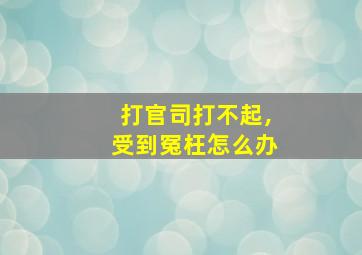 打官司打不起，
受到冤枉怎么办